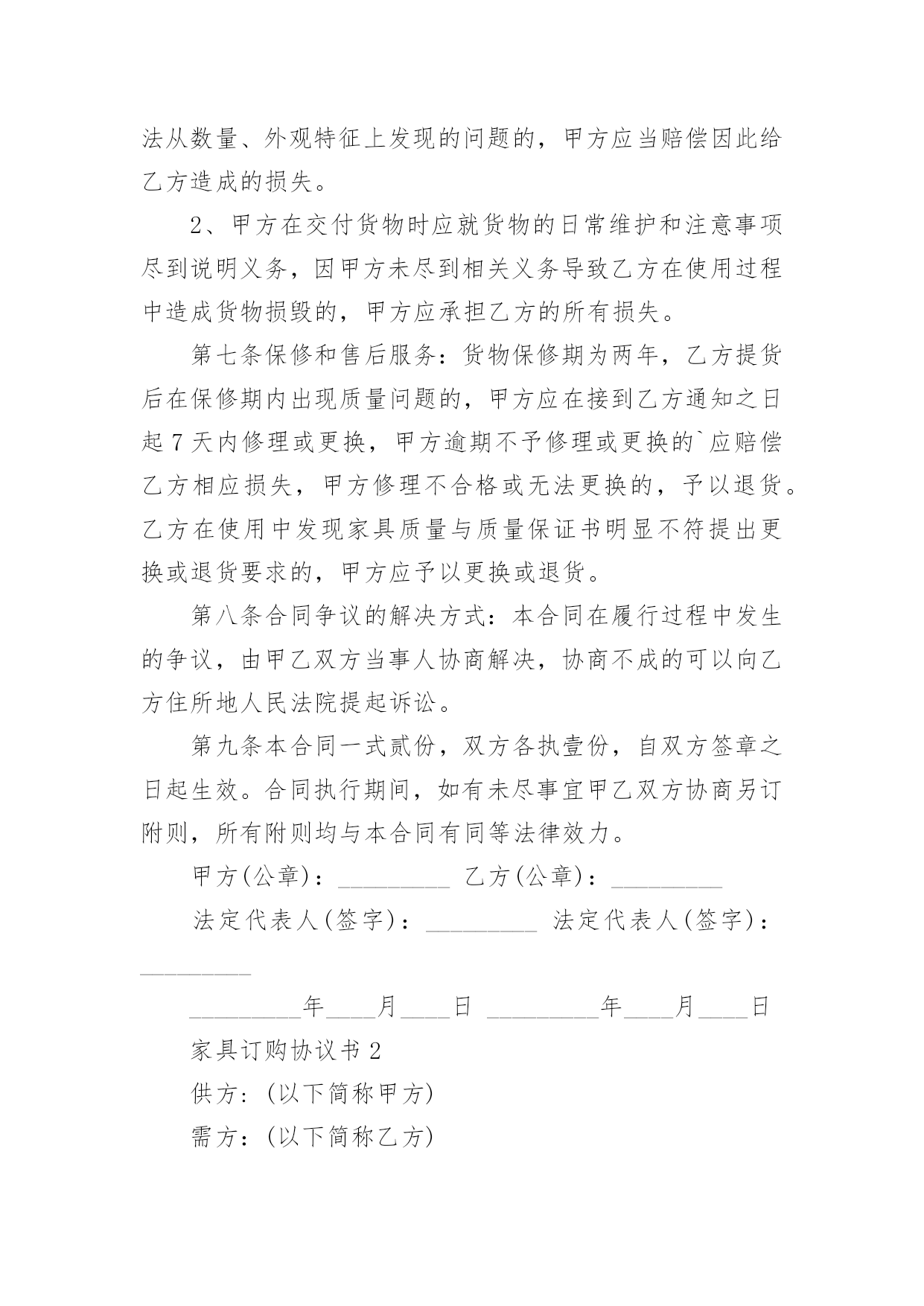 法从数量、外观特征上发现的问题的，甲方应当赔偿因此给乙方造成的损失。

2、甲方在交付货物时应就货物的日常维护和注意事项尽到说明义务，因甲方未尽到相关义务导致乙方在使用过程中造成货物损毁的，甲方应承担乙方的所有损失。

第七条保修和售后服务：货物保修期为两年，乙方提货后在保修期内出现质量问题的，甲方应在接到乙方通知之日起7天内修理或更换，甲方逾期不予修理或更换的`应赔偿乙方相应损失，甲方修理不合格或无法更换的，予以退货。乙方在使用中发现家具质量与质量保证书明显不符提出更换或退货要求的，甲方应予以更换或退货。

第八条合同争议的解决方式：本合同在履行过程中发生的争议，由甲乙双方当事人协商解决，协商不成的可以向乙方住所地人民法院提起诉讼。

第九条本合同一式贰份，双方各执壹份，自双方签章之日起生效。合同执行期间，如有未尽事宜甲乙双方协商另订附则，所有附则均与本合同有同等法律效力。

甲方(公章)：_________ 乙方(公章)：_________

法定代表人(签字)：_________ 法定代表人(签字)：_________

_________年____月____日 _________年____月____日

家具订购协议书2

供方：(以下简称甲方)

需方：(以下简称乙方)